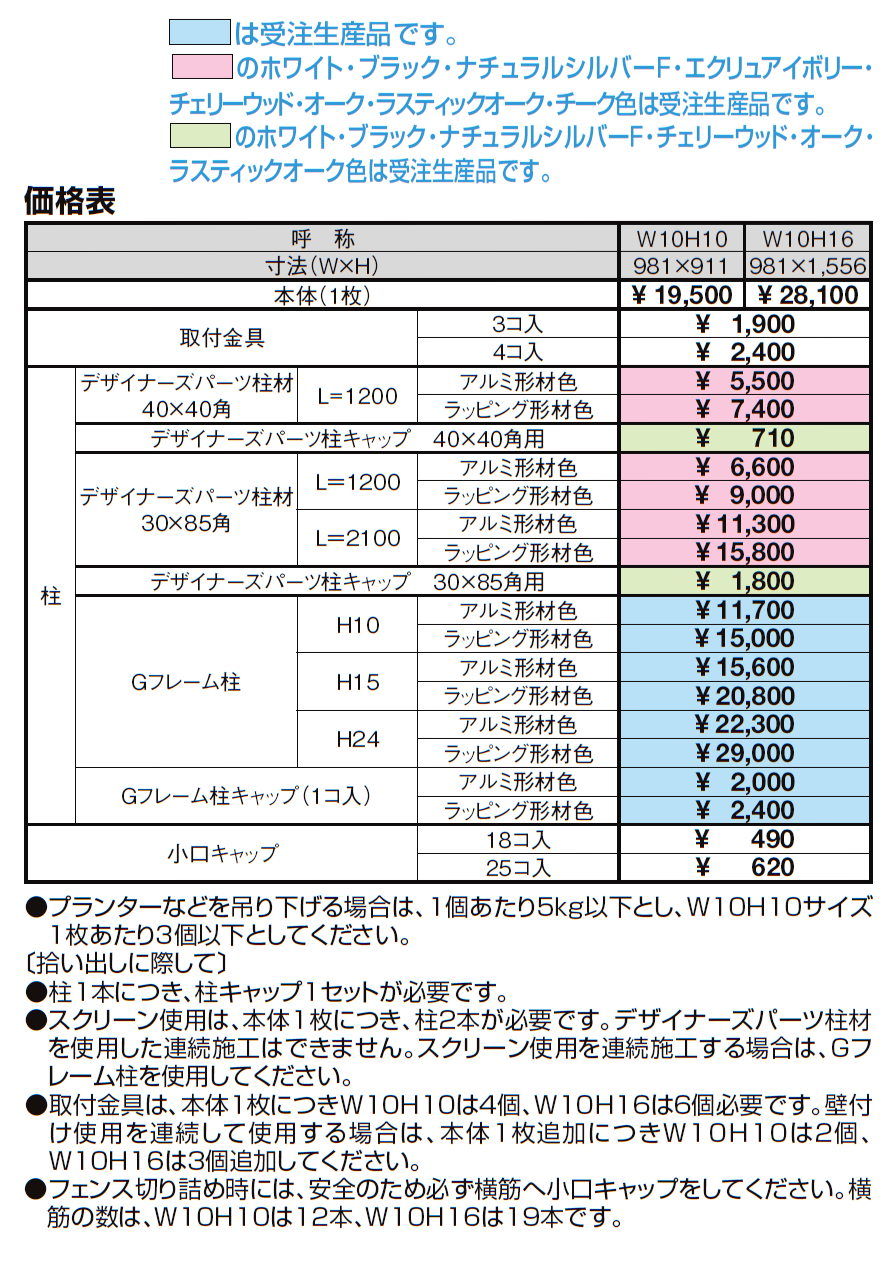 は受注生産品です。
のホワイト・ブラック・ナチュラルシルバーF・エクリュアイボリー・チェリーウッド・オーク・ラスティックオーク・チーク色は受注生産品です。
のホワイト・ブラック・ナチュラルシルバーF・チェリーウッド・オーク・ラスティックオーク色は受注生産品です。

価格表

| 呼　称 | | | | W10H10 | W10H16 |
|---|---|---|---|---|---|
| 寸法(W×H) | | | | 981×911 | 981×1,556 |
| 本体(1枚) | | | | ¥ 19,500 | ¥ 28,100 |
| 取付金具 | | | 3コ入 | ¥ 1,900 | |
| | | | 4コ入 | ¥ 2,400 | |
| 柱 | デザイナーズパーツ柱材 40×40角 | L=1200 | アルミ形材色 | ¥ 5,500 | |
| | | | ラッピング形材色 | ¥ 7,400 | |
| | デザイナーズパーツ柱キャップ 40×40角用 | | | ¥ 710 | |
| | デザイナーズパーツ柱材 30×85角 | L=1200 | アルミ形材色 | ¥ 6,600 | |
| | | | ラッピング形材色 | ¥ 9,000 | |
| | | L=2100 | アルミ形材色 | ¥ 11,300 | |
| | | | ラッピング形材色 | ¥ 15,800 | |
| | デザイナーズパーツ柱キャップ 30×85角用 | | | ¥ 1,800 | |
| | Gフレーム柱 | H10 | アルミ形材色 | ¥ 11,700 | |
| | | | ラッピング形材色 | ¥ 15,000 | |
| | | H15 | アルミ形材色 | ¥ 15,600 | |
| | | | ラッピング形材色 | ¥ 20,800 | |
| | | H24 | アルミ形材色 | ¥ 22,300 | |
| | | | ラッピング形材色 | ¥ 29,000 | |
| | Gフレーム柱キャップ(1コ入) | | アルミ形材色 | ¥ 2,000 | |
| | | | ラッピング形材色 | ¥ 2,400 | |
| 小口キャップ | | | 18コ入 | ¥ 490 | |
| | | | 25コ入 | ¥ 620 | |

●プランターなどを吊り下げる場合は、1個あたり5kg以下とし、W10H10サイズ1枚あたり3個以下としてください。
〔拾い出しに際して〕
●柱1本につき、柱キャップ1セットが必要です。
●スクリーン使用は、本体1枚につき、柱2本が必要です。デザイナーズパーツ柱材を使用した連続施工はできません。スクリーン使用を連続施工する場合は、Gフレーム柱を使用してください。
●取付金具は、本体1枚につきW10H10は4個、W10H16は6個必要です。壁付け使用を連続して使用する場合は、本体1枚追加につきW10H10は2個、W10H16は3個追加してください。
●フェンス切り詰め時には、安全のため必ず横筋へ小口キャップをしてください。横筋の数は、W10H10は12本、W10H16は19本です。